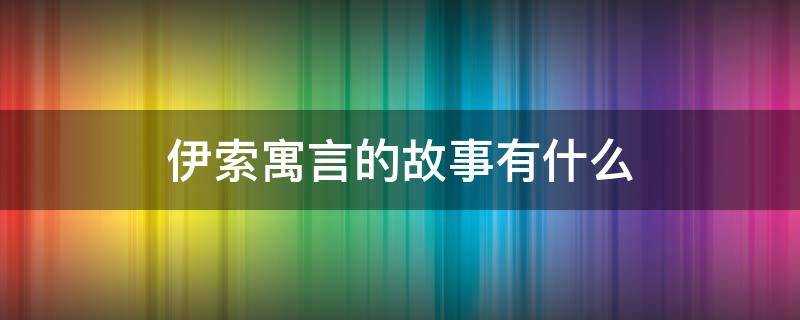 伊索寓言的故事有什么